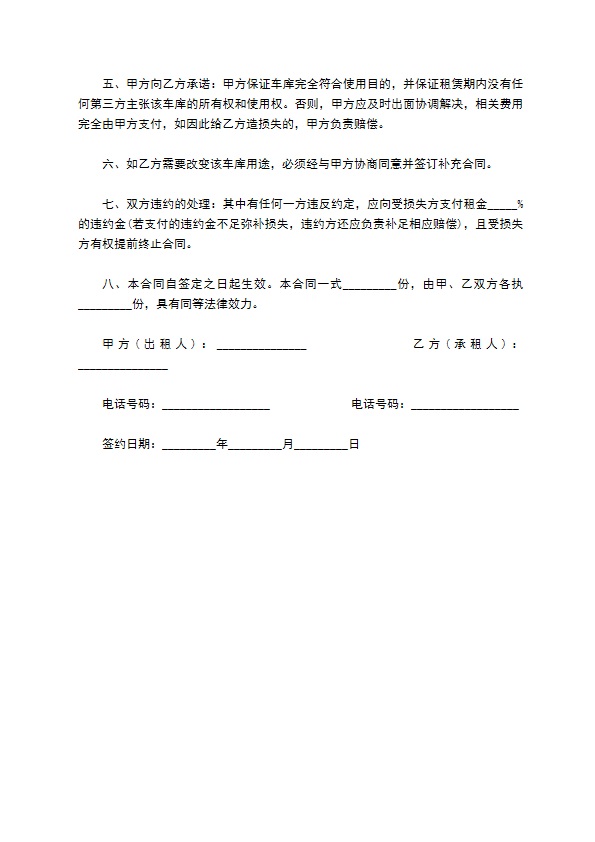 五、甲方向乙方承诺：甲方保证车库完全符合使用目的，并保证租赁期内没有任何第三方主张该车库的所有权和使用权。否则，甲方应及时出面协调解决，相关费用完全由甲方支付，如因此给乙方造损失的，甲方负责赔偿。

六、如乙方需要改变该车库用途，必须经与甲方协商同意并签订补充合同。

七、双方违约的处理：其中有任何一方违反约定，应向受损失方支付租金_____%的违约金(若支付的违约金不足弥补损失，违约方还应负责补足相应赔偿)，且受损失方有权提前终止合同。

八、本合同自签定之日起生效。本合同一式_________份，由甲、乙双方各执_________份，具有同等法律效力。

甲方（出租人）：_______________ 乙方（承租人）：_______________

电话号码：__________________ 电话号码：__________________

签约日期：_________年_________月_________日